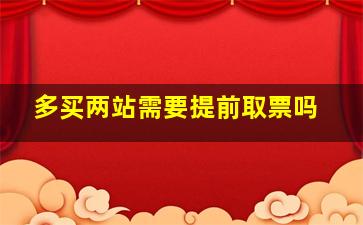 多买两站需要提前取票吗